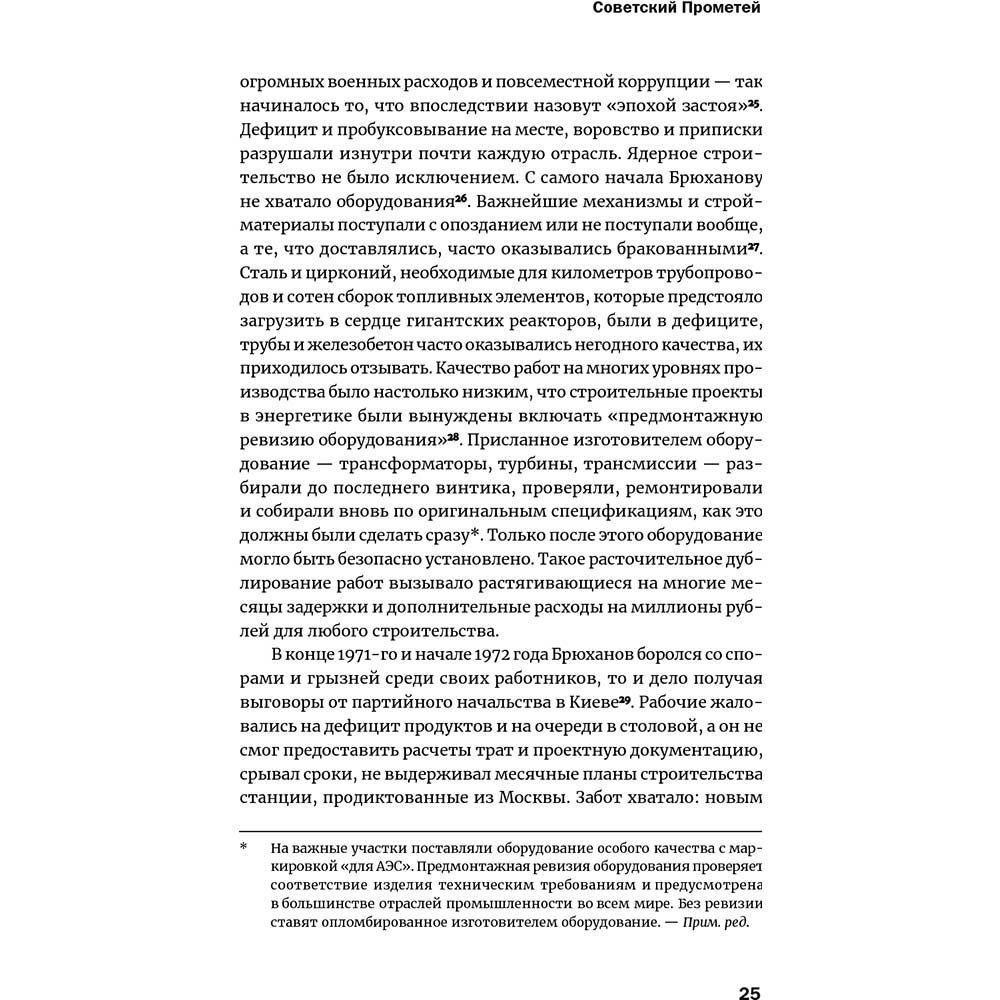 Советский Прометей

огромных военных расходов и повсеместной коррупции — так начиналось то, что впоследствии назовут «эпохой застоя»$^{25}$. Дефицит и пробуксовывание на месте, воровство и приписки разрушали изнутри почти каждую отрасль. Ядерное строительство не было исключением. С самого начала Брюханову не хватало оборудования$^{26}$. Важнейшие механизмы и стройматериалы поступали с опозданием или не поступали вообще, а те, что доставлялись, часто оказывались бракованными$^{27}$. Сталь и цирконий, необходимые для километров трубопроводов и сотен сборок топливных элементов, которые предстояло загрузить в сердце гигантских реакторов, были в дефиците, трубы и железобетон часто оказывались негодного качества, их приходилось отзывать. Качество работ на многих уровнях производства было настолько низким, что строительные проекты в энергетике были вынуждены включать «предмонтажную ревизию оборудования»$^{28}$. Присланное изготовителем оборудование — трансформаторы, турбины, трансмиссии — разбирали до последнего винтика, проверяли, ремонтировали и собирали вновь по оригинальным спецификациям, как это должны были сделать сразу*. Только после этого оборудование могло быть безопасно установлено. Такое расточительное дублирование работ вызывало растягивающиеся на многие месяцы задержки и дополнительные расходы на миллионы рублей для любого строительства.

В конце 1971-го и начале 1972 года Брюханов боролся со спорами и грызней среди своих работников, то и дело получая выговоры от партийного начальства в Киеве$^{29}$. Рабочие жаловались на дефицит продуктов и на очереди в столовой, а он не смог предоставить расчеты трат и проектную документацию, срывал сроки, не выдерживал месячные планы строительства станции, продиктованные из Москвы. Забот хватало: новым

* На важные участки поставляли оборудование особого качества с маркировкой «для АЭС». Предмонтажная ревизия оборудования проверяет соответствие изделия техническим требованиям и предусмотрена в большинстве отраслей промышленности во всем мире. Без ревизии ставят опломбированное изготовителем оборудование. — Прим. ред.

25